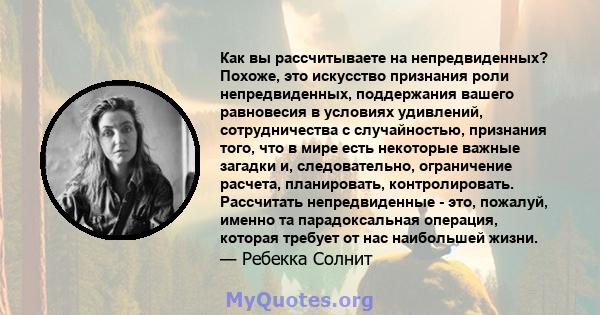 Как вы рассчитываете на непредвиденных? Похоже, это искусство признания роли непредвиденных, поддержания вашего равновесия в условиях удивлений, сотрудничества с случайностью, признания того, что в мире есть некоторые важные загадки и, следовательно, ограничение расчета, планировать, контролировать. Рассчитать непредвиденные - это, пожалуй, именно та парадоксальная операция, которая требует от нас наибольшей жизни.
— Ребекка Солнит

MyQuotes.org